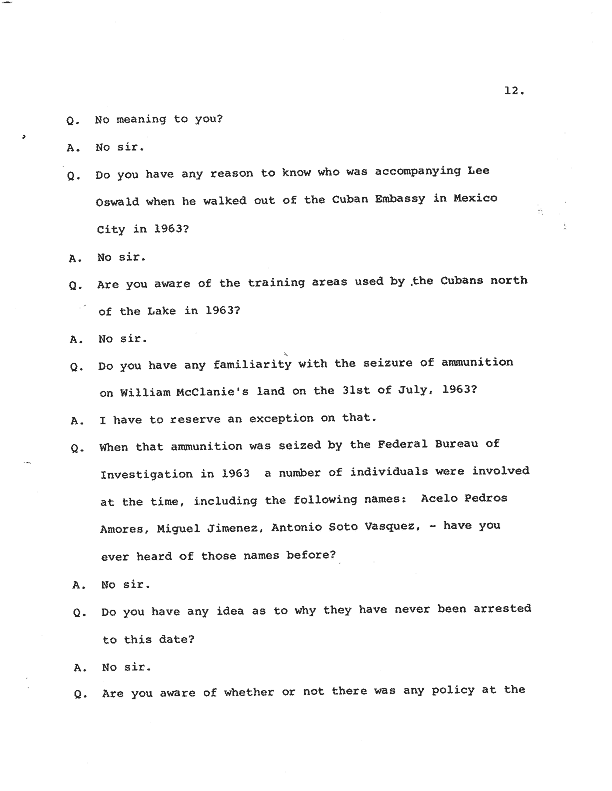 12.

Q. No meaning to you?

A. No sir.

Q. Do you have any reason to know who was accompanying Lee Oswald when he walked out of the Cuban Embassy in Mexico City in 1963?

A. No sir.

Q. Are you aware of the training areas used by the Cubans north of the Lake in 1963?

A. No sir.

Q. Do you have any familiarity with the seizure of ammunition on William McClanie's land on the 31st of July, 1963?

A. I have to reserve an exception on that.

Q. When that ammunition was seized by the Federal Bureau of Investigation in 1963 a number of individuals were involved at the time, including the following names: Acelo Pedros Amores, Miguel Jimenez, Antonio Soto Vasquez, - have you ever heard of those names before?

A. No sir.

Q. Do you have any idea as to why they have never been arrested to this date?

A. No sir.

Q. Are you aware of whether or not there was any policy at the